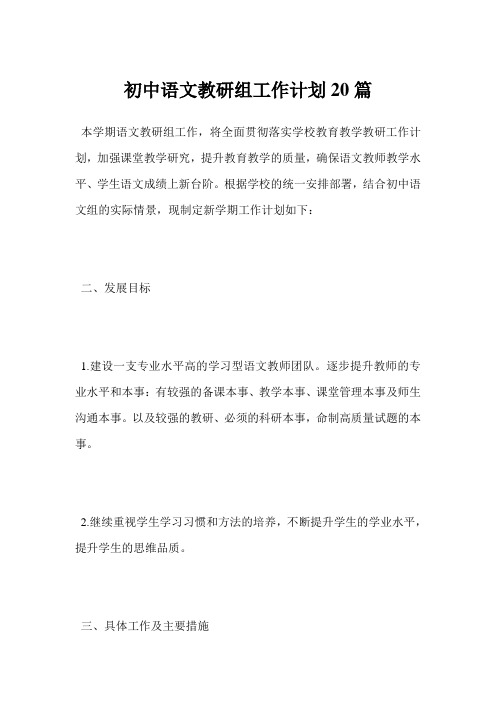 初中语文教研组工作计划20篇

本学期语文教研组工作，将全面贯彻落实学校教育教学教研工作计划，加强课堂教学研究，提升教育教学的质量，确保语文教师教学水平、学生语文成绩上新台阶。根据学校的统一安排部署，结合初中语文组的实际情景，现制定新学期工作计划如下：

二、发展目标

1.建设一支专业水平高的学习型语文教师团队。逐步提升教师的专业水平和本事：有较强的备课本事、教学本事、课堂管理本事及师生沟通本事。以及较强的教研、必须的科研本事，命制高质量试题的本事。

2.继续重视学生学习习惯和方法的培养，不断提升学生的学业水平，提升学生的思维品质。

三、具体工作及主要措施